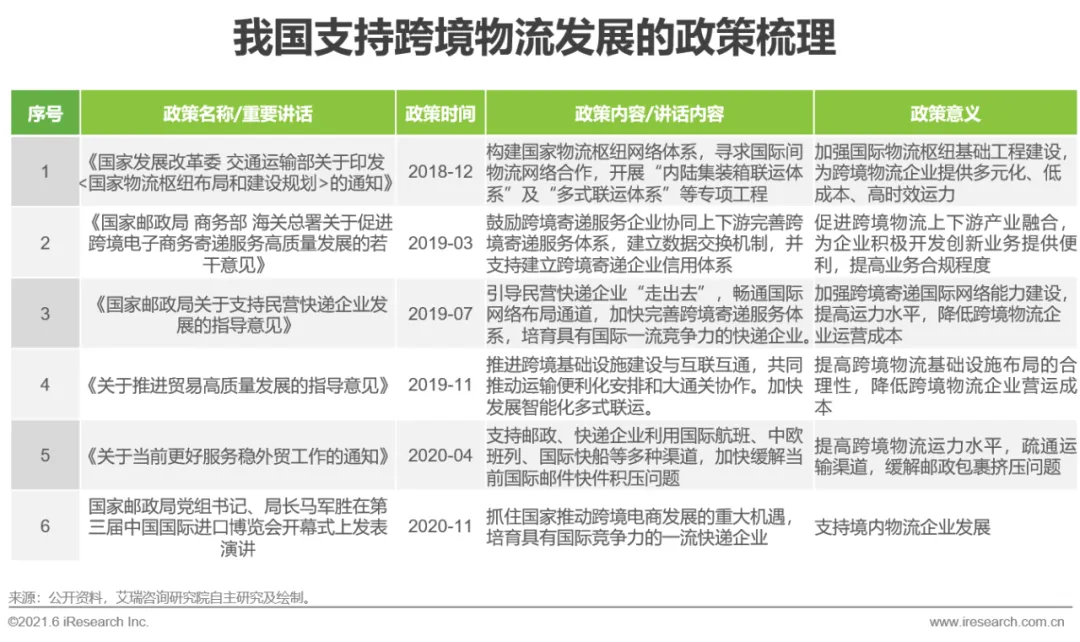 我国支持跨境物流发展的政策梳理

| 序号 | 政策名称/重要讲话 | 政策时间 | 政策内容/讲话内容 | 政策意义 |
|---|---|---|---|---|
| 1 | 《国家发展改革委 交通运输部关于印发<国家物流枢纽布局和建设规划>的通知》 | 2018-12 | 构建国家物流枢纽网络体系，寻求国际间物流网络合作，开展“内陆集装箱联运体系”及“多式联运体系”等专项工程 | 加强国际物流枢纽基础工程建设，为跨境物流企业提供多元化、低成本、高时效运力 |
| 2 | 《国家邮政局 商务部 海关总署关于促进跨境电子商务寄递服务高质量发展的若干意见》 | 2019-03 | 鼓励跨境寄递服务企业协同上下游完善跨境寄递服务体系，建立数据交换机制，并支持建立跨境寄递企业信用体系 | 促进跨境物流上下游产业融合，为企业积极开发创新业务提供便利，提高业务合规程度 |
| 3 | 《国家邮政局关于支持民营快递企业发展的指导意见》 | 2019-07 | 引导民营快递企业“走出去”，畅通国际网络布局通道，加快完善跨境寄递服务体系，培育具有国际一流竞争力的快递企业。 | 加强跨境寄递国际网络能力建设，提高运力水平，降低跨境物流企业运营成本 |
| 4 | 《关于推进贸易高质量发展的指导意见》 | 2019-11 | 推进跨境基础设施建设与互联互通，共同推动运输便利化安排和大通关协作。加快发展智能化多式联运。 | 提高跨境物流基础设施布局的合理性，降低跨境物流企业营运成本 |
| 5 | 《关于当前更好服务稳外贸工作的通知》 | 2020-04 | 支持邮政、快递企业利用国际航班、中欧班列、国际快船等多种渠道，加快缓解当前国际邮件快件积压问题 | 提高跨境物流运力水平，疏通运输渠道，缓解邮政包裹挤压问题 |
| 6 | 国家邮政局党组书记、局长马军胜在第三届中国国际进口博览会开幕式上发表演讲 | 2020-11 | 抓住国家推动跨境电商发展的重大机遇，培育具有国际竞争力的一流快递企业 | 支持境内物流企业发展 |

来源：公开资料，艾瑞咨询研究院自主研究及绘制。

©2021.6 iResearch Inc.

www.iresearch.com.cn